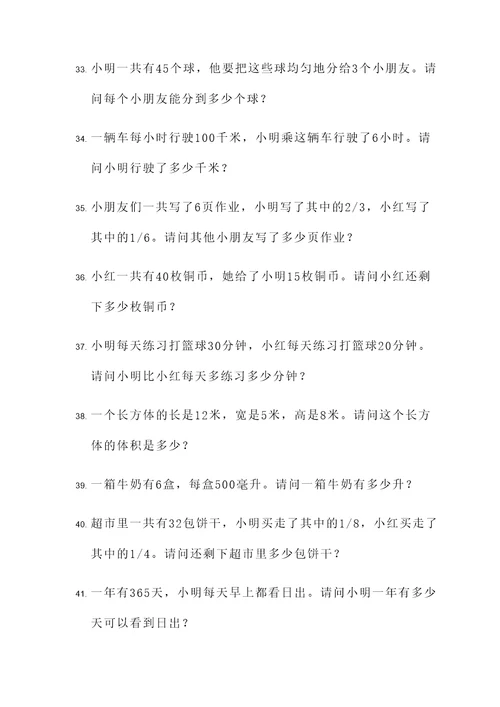 33. 小明一共有45个球，他要把这些球均匀地分给3个小朋友。请问每个小朋友能分到多少个球？

34. 一辆车每小时行驶100千米，小明乘这辆车行驶了6小时。请问小明行驶了多少千米？

35. 小朋友们一共写了6页作业，小明写了其中的2/3，小红写了其中的1/6。请问其他小朋友写了多少页作业？

36. 小红一共有40枚铜币，她给了小明15枚铜币。请问小红还剩下多少枚铜币？

37. 小明每天练习打篮球30分钟，小红每天练习打篮球20分钟。请问小明比小红每天多练习多少分钟？

38. 一个长方体的长是12米，宽是5米，高是8米。请问这个长方体的体积是多少？

39. 一箱牛奶有6盒，每盒500毫升。请问一箱牛奶有多少升？

40. 超市里一共有32包饼干，小明买走了其中的1/8，小红买走了其中的1/4。请问还剩下超市里多少包饼干？

41. 一年有365天，小明每天早上都看日出。请问小明一年有多少天可以看到日出？